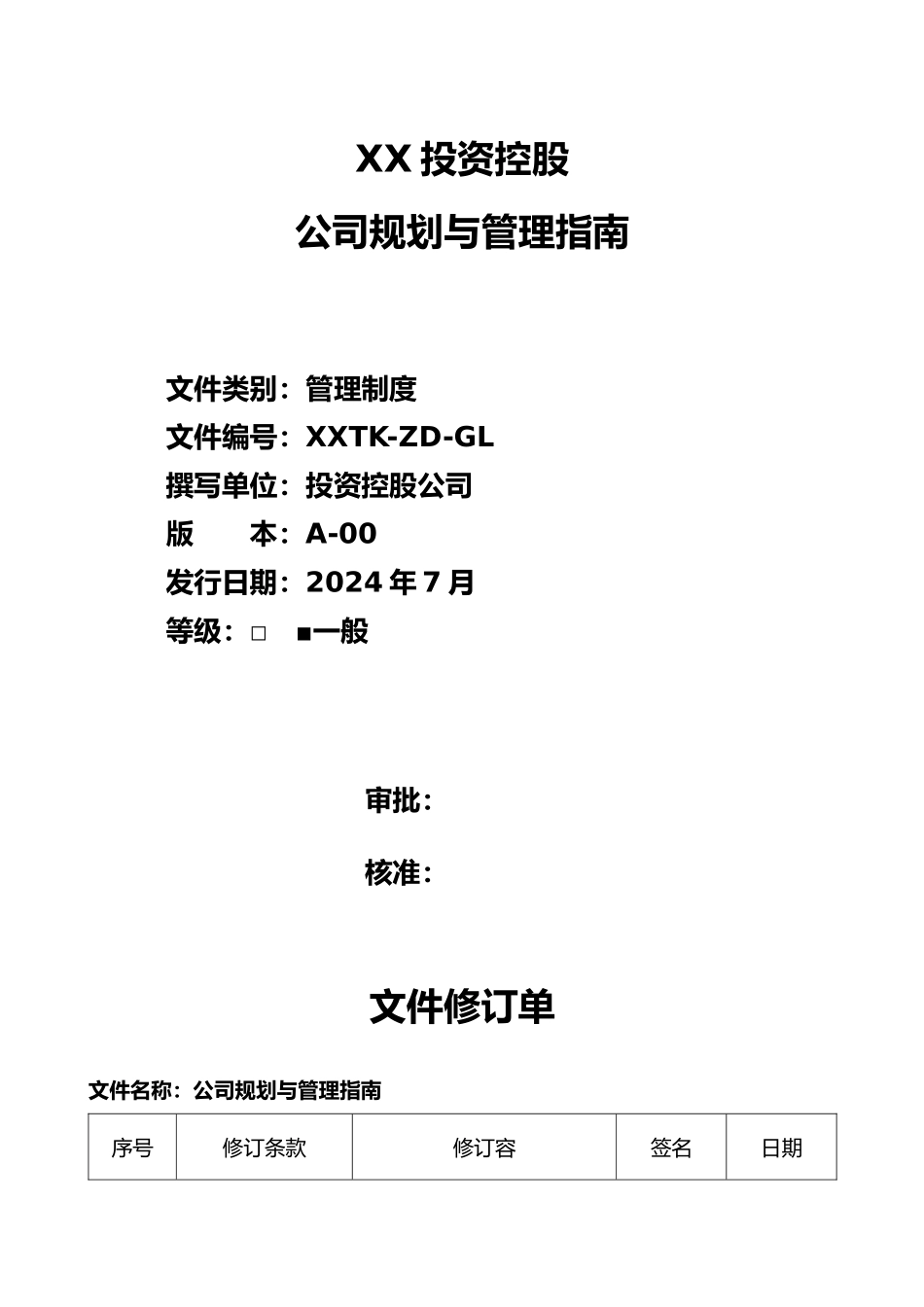 XX 投资控股

公司规划与管理指南

文件类别：管理制度
文件编号：XXTK-ZD-GL
撰写单位：投资控股公司
版　　本：A-00
发行日期：2024 年 7 月
等级：□　■一般

审批：

核准：

文件修订单

文件名称：公司规划与管理指南

| 序号 | 修订条款 | 修订容 | 签名 | 日期 |
|---|---|---|---|---|